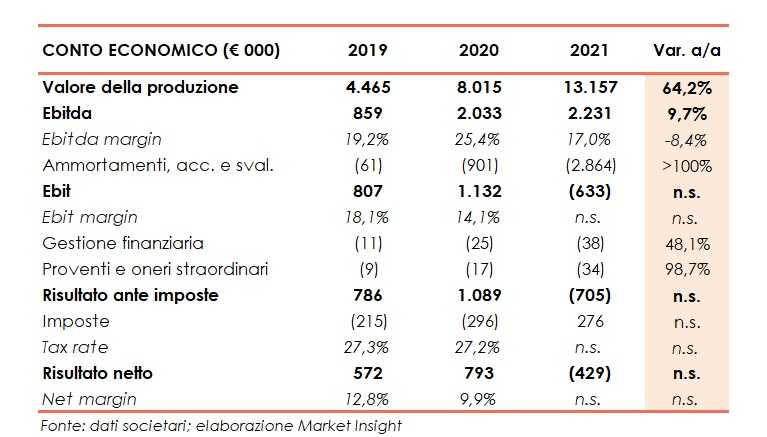 | CONTO ECONOMICO (€ 000) | 2019 | 2020 | 2021 | Var. a/a |
|---|---|---|---|---|
| Valore della produzione | 4.465 | 8.015 | 13.157 | 64,2% |
| Ebitda | 859 | 2.033 | 2.231 | 9,7% |
| Ebitda margin | 19,2% | 25,4% | 17,0% | -8,4% |
| Ammortamenti, acc. e sval. | (61) | (901) | (2.864) | >100% |
| Ebit | 807 | 1.132 | (633) | n.s. |
| Ebit margin | 18,1% | 14,1% | n.s. | n.s. |
| Gestione finanziaria | (11) | (25) | (38) | 48,1% |
| Proventi e oneri straordinari | (9) | (17) | (34) | 98,7% |
| Risultato ante imposte | 786 | 1.089 | (705) | n.s. |
| Imposte | (215) | (296) | 276 | n.s. |
| Tax rate | 27,3% | 27,2% | n.s. | n.s. |
| Risultato netto | 572 | 793 | (429) | n.s. |
| Net margin | 12,8% | 9,9% | n.s. | n.s. |

Fonte: dati societari; elaborazione Market Insight